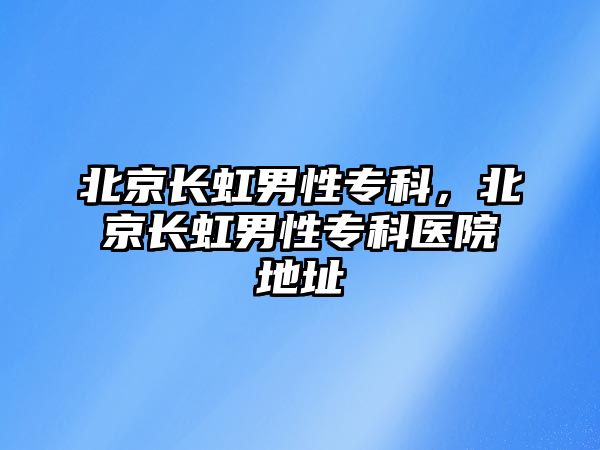 北京长虹男性专科，北京长虹男性专科医院地址